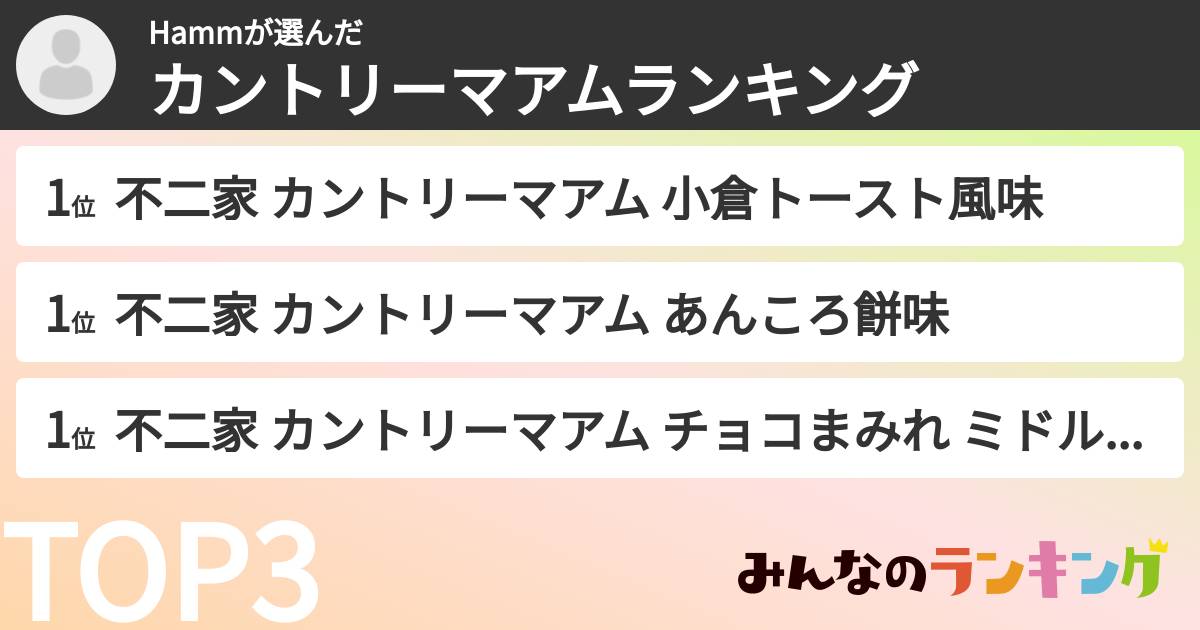 Hammが選んだ
カントリーマアムランキング

1位 不二家 カントリーマアム 小倉トースト風味

1位 不二家 カントリーマアム あんころ餅味

1位 不二家 カントリーマアム チョコまみれ ミドル...

TOP3

みんなのランキング